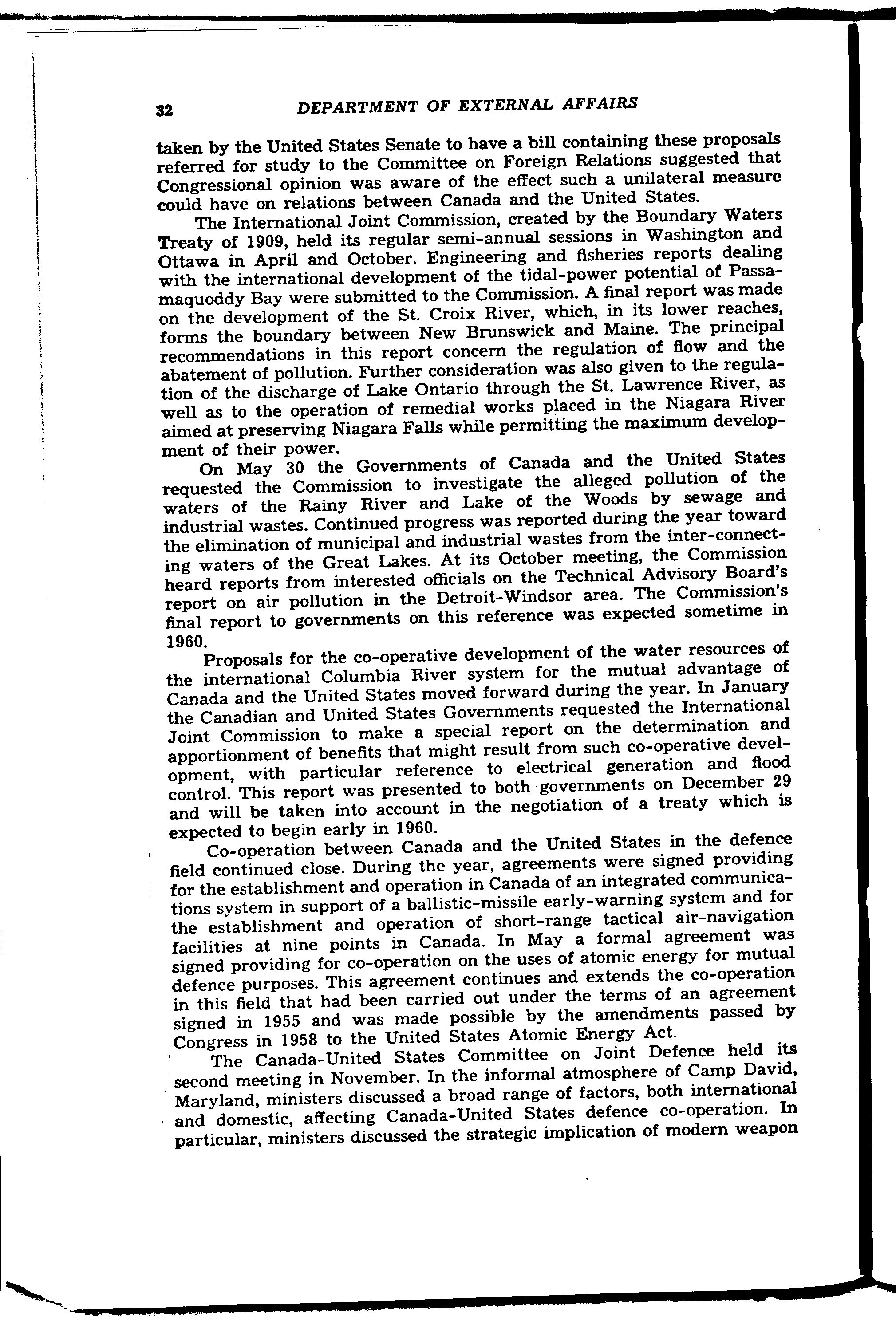 32 DEPARTMENT OF EXTERNAL AFFAIRS

taken by the United States Senate to have a bill containing these proposals referred for study to the Committee on Foreign Relations suggested that Congressional opinion was aware of the effect such a unilateral measure could have on relations between Canada and the United States.

The International Joint Commission, created by the Boundary Waters Treaty of 1909, held its regular semi-annual sessions in Washington and Ottawa in April and October. Engineering and fisheries reports dealing with the international development of the tidal-power potential of Passamaquoddy Bay were submitted to the Commission. A final report was made on the development of the St. Croix River, which, in its lower reaches, forms the boundary between New Brunswick and Maine. The principal recommendations in this report concern the regulation of flow and the abatement of pollution. Further consideration was also given to the regulation of the discharge of Lake Ontario through the St. Lawrence River, as well as to the operation of remedial works placed in the Niagara River aimed at preserving Niagara Falls while permitting the maximum development of their power.

On May 30 the Governments of Canada and the United States requested the Commission to investigate the alleged pollution of the waters of the Rainy River and Lake of the Woods by sewage and industrial wastes. Continued progress was reported during the year toward the elimination of municipal and industrial wastes from the inter-connecting waters of the Great Lakes. At its October meeting, the Commission heard reports from interested officials on the Technical Advisory Board's report on air pollution in the Detroit-Windsor area. The Commission's final report to governments on this reference was expected sometime in 1960.

Proposals for the co-operative development of the water resources of the international Columbia River system for the mutual advantage of Canada and the United States moved forward during the year. In January the Canadian and United States Governments requested the International Joint Commission to make a special report on the determination and apportionment of benefits that might result from such co-operative development, with particular reference to electrical generation and flood control. This report was presented to both governments on December 29 and will be taken into account in the negotiation of a treaty which is expected to begin early in 1960.

Co-operation between Canada and the United States in the defence field continued close. During the year, agreements were signed providing for the establishment and operation in Canada of an integrated communications system in support of a ballistic-missile early-warning system and for the establishment and operation of short-range tactical air-navigation facilities at nine points in Canada. In May a formal agreement was signed providing for co-operation on the uses of atomic energy for mutual defence purposes. This agreement continues and extends the co-operation in this field that had been carried out under the terms of an agreement signed in 1955 and was made possible by the amendments passed by Congress in 1958 to the United States Atomic Energy Act.

The Canada-United States Committee on Joint Defence held its second meeting in November. In the informal atmosphere of Camp David, Maryland, ministers discussed a broad range of factors, both international and domestic, affecting Canada-United States defence co-operation. In particular, ministers discussed the strategic implication of modern weapon